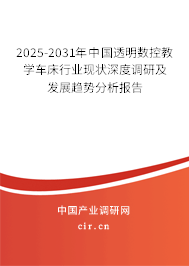 2025-2031年中国透明数控教学车床行业现状深度调研及发展趋势分析报告

中国产业调研网
cir.cn